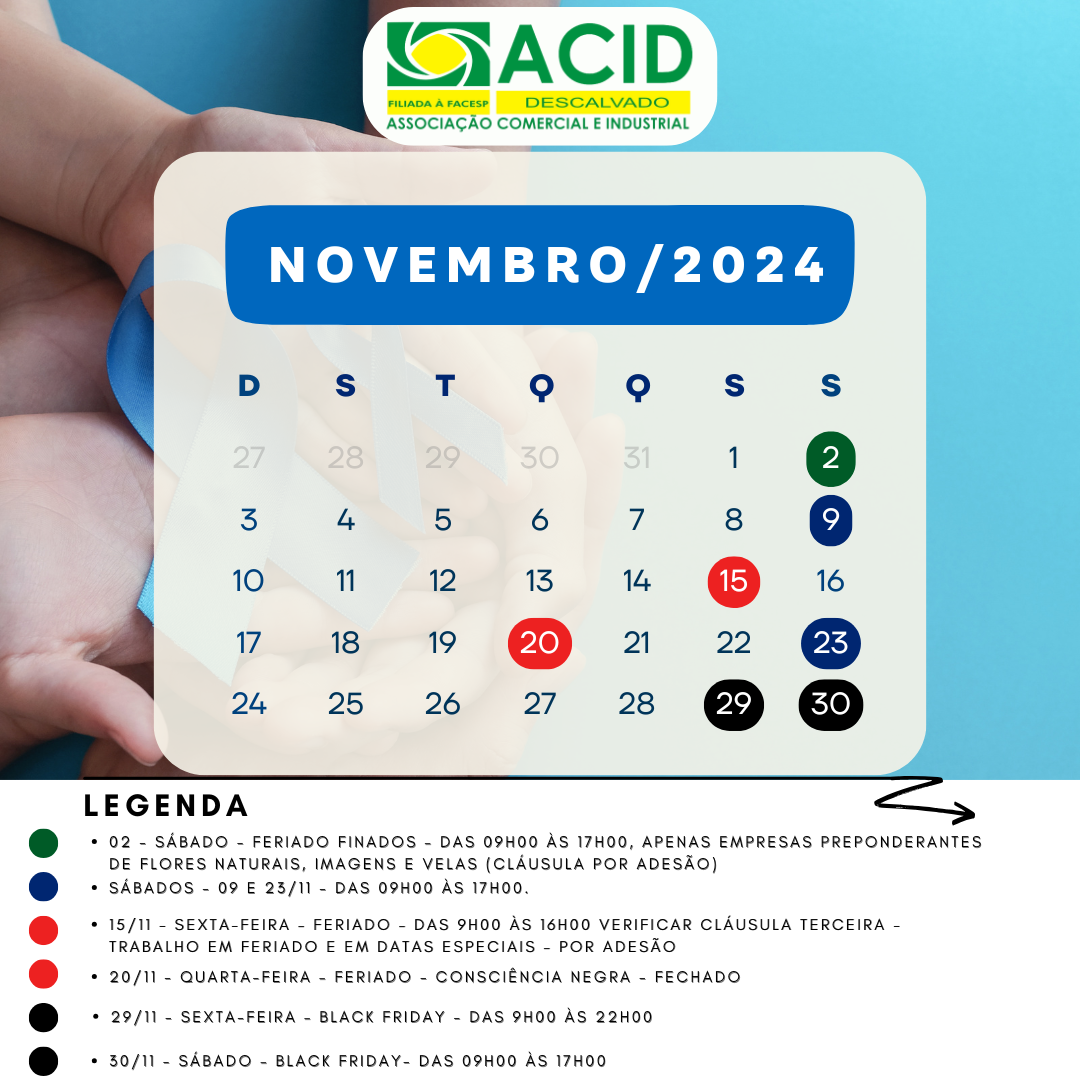 ACID
FILIADA À FACESP
DESCALVADO
ASSOCIAÇÃO COMERCIAL E INDUSTRIAL

NOVEMBRO/2024

| D | S | T | Q | Q | S | S |
|---|---|---|---|---|---|---|
| 27 | 28 | 29 | 30 | 31 | 1 | 2 |
| 3 | 4 | 5 | 6 | 7 | 8 | 9 |
| 10 | 11 | 12 | 13 | 14 | 15 | 16 |
| 17 | 18 | 19 | 20 | 21 | 22 | 23 |
| 24 | 25 | 26 | 27 | 28 | 29 | 30 |

LEGENDA

• 02 - SÁBADO - FERIADO FINADOS - DAS 09H00 ÀS 17H00, APENAS EMPRESAS PREPONDERANTES DE FLORES NATURAIS, IMAGENS E VELAS (CLÁUSULA POR ADESÃO)

• SÁBADOS - 09 E 23/11 - DAS 09H00 ÀS 17H00.

• 15/11 - SEXTA-FEIRA - FERIADO - DAS 9H00 ÀS 16H00 VERIFICAR CLÁUSULA TERCEIRA - TRABALHO EM FERIADO E EM DATAS ESPECIAIS - POR ADESÃO

• 20/11 - QUARTA-FEIRA - FERIADO - CONSCIÊNCIA NEGRA - FECHADO

• 29/11 - SEXTA-FEIRA - BLACK FRIDAY - DAS 9H00 ÀS 22H00

• 30/11 - SÁBADO - BLACK FRIDAY- DAS 09H00 ÀS 17H00